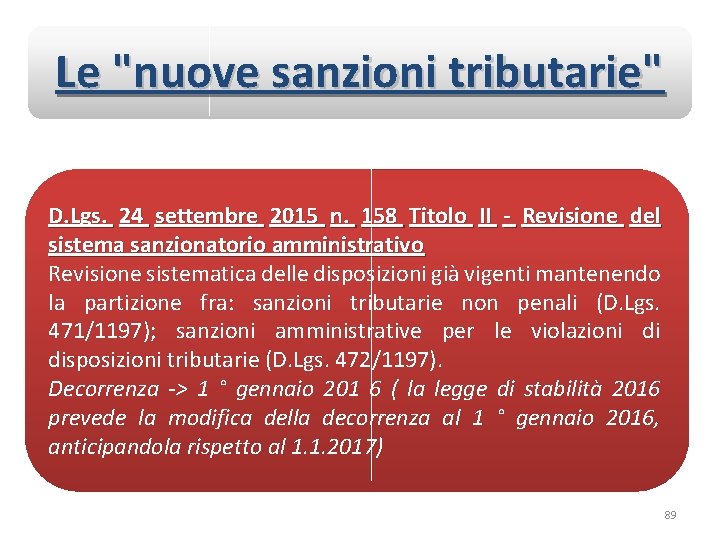 Le "nuove sanzioni tributarie"

D.Lgs. 24 settembre 2015 n. 158 Titolo II - Revisione del sistema sanzionatorio amministrativo
Revisione sistematica delle disposizioni già vigenti mantenendo la partizione fra: sanzioni tributarie non penali (D.Lgs. 471/1197); sanzioni amministrative per le violazioni di disposizioni tributarie (D.Lgs. 472/1197).
Decorrenza -> 1 ° gennaio 201 6 ( la legge di stabilità 2016 prevede la modifica della decorrenza al 1 ° gennaio 2016, anticipandola rispetto al 1.1.2017)

89